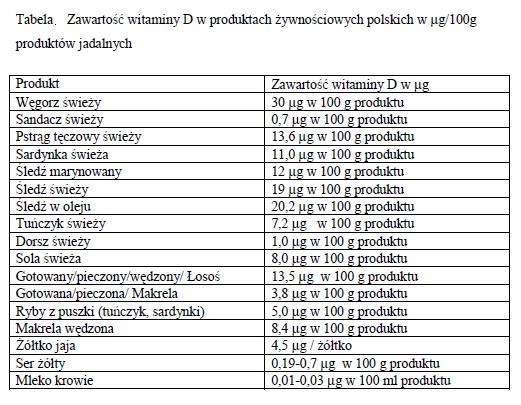 Tabela.  Zawartość witaminy D w produktach żywnościowych polskich w μg/100g produktów jadalnych

| Produkt | Zawartość witaminy D w μg |
|---|---|
| Węgorz świeży | 30 μg w 100 g produktu |
| Sandacz świeży | 0,7 μg w 100 g produktu |
| Pstrąg tęczowy świeży | 13,6 μg w 100 g produktu |
| Sardynka świeża | 11,0 μg w 100 g produktu |
| Śledź marynowany | 12 μg w 100 g produktu |
| Śledź świeży | 19 μg w 100 g produktu |
| Śledź w oleju | 20,2 μg w 100 g produktu |
| Tuńczyk świeży | 7,2 μg w 100 g produktu |
| Dorsz świeży | 1,0 μg w 100 g produktu |
| Sola świeża | 8,0 μg w 100 g produktu |
| Gotowany/pieczony/wędzony/ Łosoś | 13,5 μg w 100 g produktu |
| Gotowana/pieczona/ Makrela | 3,8 μg w 100 g produktu |
| Ryby z puszki (tuńczyk, sardynki) | 5,0 μg w 100 g produktu |
| Makrela wędzona | 8,4 μg w 100 g produktu |
| Żółtko jaja | 4,5 μg / żółtko |
| Ser żółty | 0,19-0,7 μg w 100 g produktu |
| Mleko krowie | 0,01-0,03 μg w 100 ml produktu |